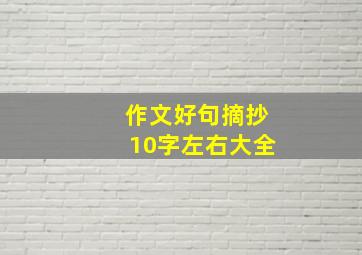 作文好句摘抄
10字左右大全